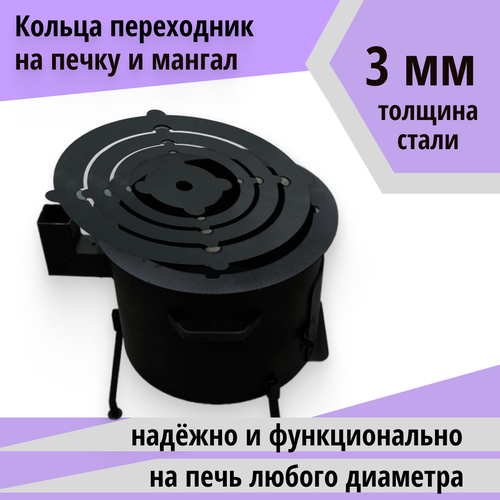 Кольца переходник на печку и мангал

3 мм
толщина стали

надёжно и функционально

на печь любого диаметра